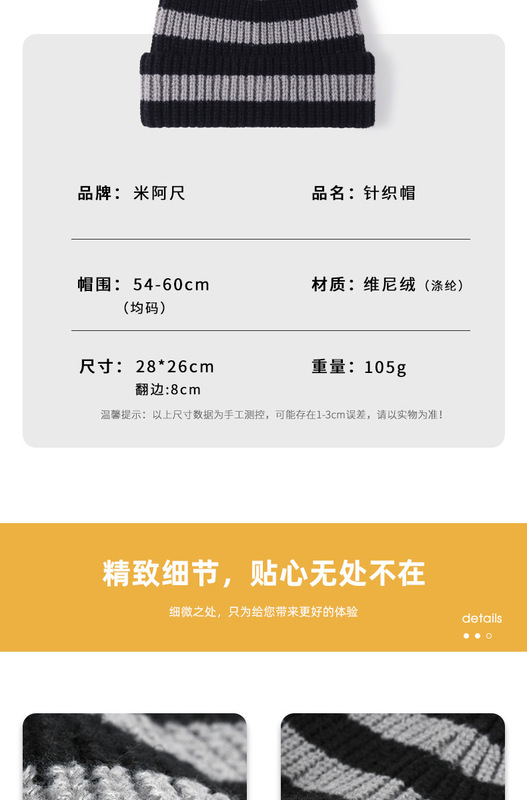 品牌：米阿尺

品名：针织帽

帽围：54-60cm
（均码）

材质：维尼绒（涤纶）

尺寸：28*26cm
翻边:8cm

重量：105g

温馨提示：以上尺寸数据为手工测控，可能存在1-3cm误差，请以实物为准！

精致细节，贴心无处不在

细微之处，只为给您带来更好的体验

details